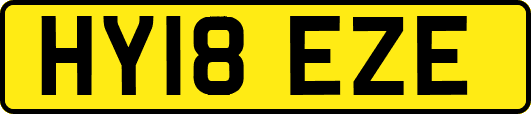 HY18 EZE